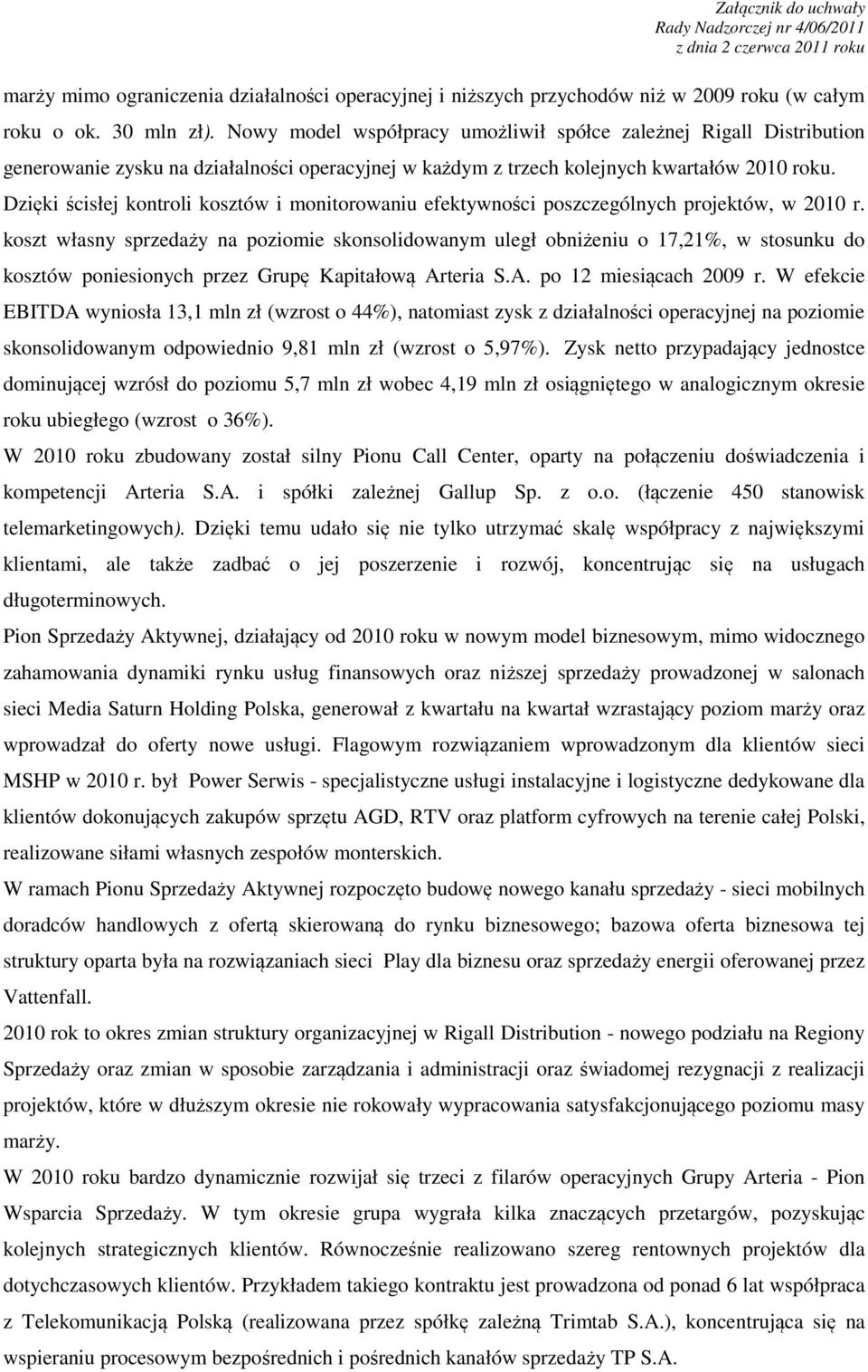 Załącznik do uchwały
Rady Nadzorczej nr 4/06/2011
z dnia 2 czerwca 2011 roku

marży mimo ograniczenia działalności operacyjnej i niższych przychodów niż w 2009 roku (w całym roku o ok. 30 mln zł). Nowy model współpracy umożliwił spółce zależnej Rigall Distribution generowanie zysku na działalności operacyjnej w każdym z trzech kolejnych kwartałów 2010 roku. Dzięki ścisłej kontroli kosztów i monitorowaniu efektywności poszczególnych projektów, w 2010 r. koszt własny sprzedaży na poziomie skonsolidowanym uległ obniżeniu o 17,21%, w stosunku do kosztów poniesionych przez Grupę Kapitałową Arteria S.A. po 12 miesiącach 2009 r. W efekcie EBITDA wyniosła 13,1 mln zł (wzrost o 44%), natomiast zysk z działalności operacyjnej na poziomie skonsolidowanym odpowiednio 9,81 mln zł (wzrost o 5,97%). Zysk netto przypadający jednostce dominującej wzrósł do poziomu 5,7 mln zł wobec 4,19 mln zł osiągniętego w analogicznym okresie roku ubiegłego (wzrost o 36%).

W 2010 roku zbudowany został silny Pionu Call Center, oparty na połączeniu doświadczenia i kompetencji Arteria S.A. i spółki zależnej Gallup Sp. z o.o. (łączenie 450 stanowisk telemarketingowych). Dzięki temu udało się nie tylko utrzymać skalę współpracy z największymi klientami, ale także zadbać o jej poszerzenie i rozwój, koncentrując się na usługach długoterminowych.

Pion Sprzedaży Aktywnej, działający od 2010 roku w nowym model biznesowym, mimo widocznego zahamowania dynamiki rynku usług finansowych oraz niższej sprzedaży prowadzonej w salonach sieci Media Saturn Holding Polska, generował z kwartału na kwartał wzrastający poziom marży oraz wprowadzał do oferty nowe usługi. Flagowym rozwiązaniem wprowadzonym dla klientów sieci MSHP w 2010 r. był Power Serwis - specjalistyczne usługi instalacyjne i logistyczne dedykowane dla klientów dokonujących zakupów sprzętu AGD, RTV oraz platform cyfrowych na terenie całej Polski, realizowane siłami własnych zespołów monterskich.

W ramach Pionu Sprzedaży Aktywnej rozpoczęto budowę nowego kanału sprzedaży - sieci mobilnych doradców handlowych z ofertą skierowaną do rynku biznesowego; bazowa oferta biznesowa tej struktury oparta była na rozwiązaniach sieci Play dla biznesu oraz sprzedaży energii oferowanej przez Vattenfall.

2010 rok to okres zmian struktury organizacyjnej w Rigall Distribution - nowego podziału na Regiony Sprzedaży oraz zmian w sposobie zarządzania i administracji oraz świadomej rezygnacji z realizacji projektów, które w dłuższym okresie nie rokowały wypracowania satysfakcjonującego poziomu masy marży.

W 2010 roku bardzo dynamicznie rozwijał się trzeci z filarów operacyjnych Grupy Arteria - Pion Wsparcia Sprzedaży. W tym okresie grupa wygrała kilka znaczących przetargów, pozyskując kolejnych strategicznych klientów. Równocześnie realizowano szereg rentownych projektów dla dotychczasowych klientów. Przykładem takiego kontraktu jest prowadzona od ponad 6 lat współpraca z Telekomunikacją Polską (realizowana przez spółkę zależną Trimtab S.A.), koncentrująca się na wspieraniu procesowym bezpośrednich i pośrednich kanałów sprzedaży TP S.A.